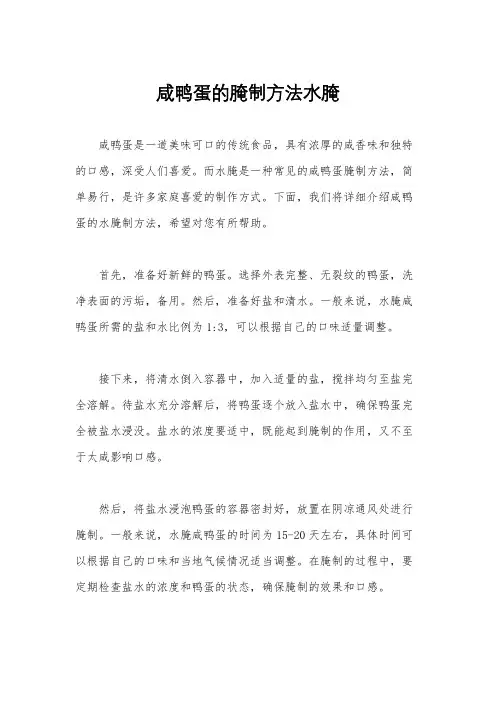 咸鸭蛋的腌制方法水腌

咸鸭蛋是一道美味可口的传统食品，具有浓厚的咸香味和独特的口感，深受人们喜爱。而水腌是一种常见的咸鸭蛋腌制方法，简单易行，是许多家庭喜爱的制作方式。下面，我们将详细介绍咸鸭蛋的水腌制方法，希望对您有所帮助。

首先，准备好新鲜的鸭蛋。选择外表完整、无裂纹的鸭蛋，洗净表面的污垢，备用。然后，准备好盐和清水。一般来说，水腌咸鸭蛋所需的盐和水比例为 1:3，可以根据自己的口味适量调整。

接下来，将清水倒入容器中，加入适量的盐，搅拌均匀至盐完全溶解。待盐水充分溶解后，将鸭蛋逐个放入盐水中，确保鸭蛋完全被盐水浸没。盐水的浓度要适中，既能起到腌制的作用，又不至于太咸影响口感。

然后，将盐水浸泡鸭蛋的容器密封好，放置在阴凉通风处进行腌制。一般来说，水腌咸鸭蛋的时间为 15-20 天左右，具体时间可以根据自己的口味和当地气候情况适当调整。在腌制的过程中，要定期检查盐水的浓度和鸭蛋的状态，确保腌制的效果和口感。